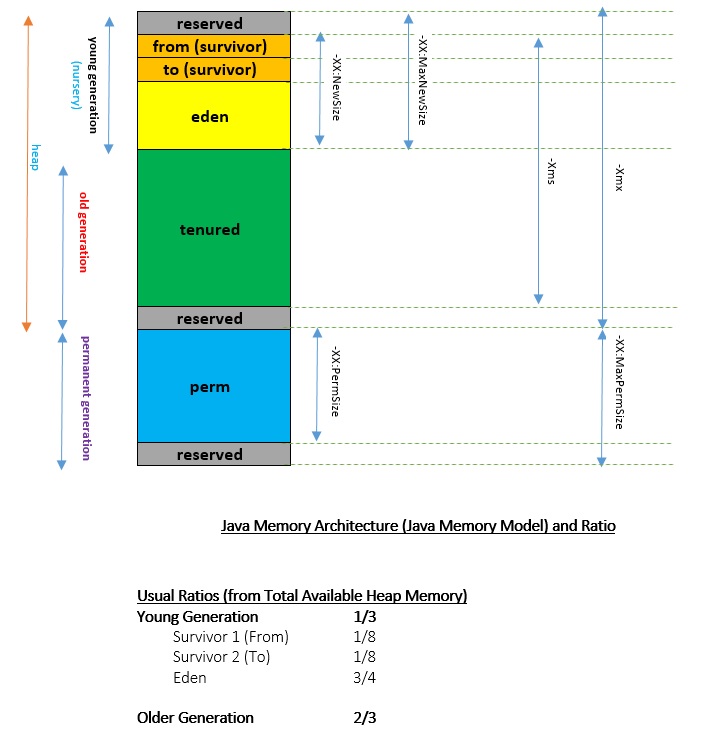 heap

young generation
(nursery)

old generation

permanent generation

reserved
from (survivor)
to (survivor)
eden
tenured
reserved
perm
reserved

-XX:NewSize
-XX:MaxNewSize
-Xms
-Xmx
-XX:PermSize
-XX:MaxPermSize

Java Memory Architecture (Java Memory Model) and Ratio

Usual Ratios (from Total Available Heap Memory)

| | |
|---|---|
| Young Generation | 1/3 |
| Survivor 1 (From) | 1/8 |
| Survivor 2 (To) | 1/8 |
| Eden | 3/4 |
| Older Generation | 2/3 |